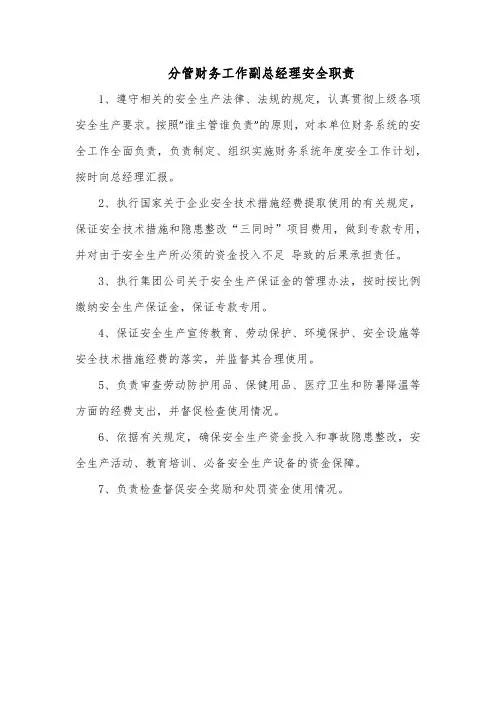 分管财务工作副总经理安全职责

1、遵守相关的安全生产法律、法规的规定，认真贯彻上级各项安全生产要求。按照"谁主管谁负责"的原则，对本单位财务系统的安全工作全面负责，负责制定、组织实施财务系统年度安全工作计划，按时向总经理汇报。

2、执行国家关于企业安全技术措施经费提取使用的有关规定，保证安全技术措施和隐患整改“三同时”项目费用，做到专款专用，并对由于安全生产所必须的资金投入不足 导致的后果承担责任。

3、执行集团公司关于安全生产保证金的管理办法，按时按比例缴纳安全生产保证金，保证专款专用。

4、保证安全生产宣传教育、劳动保护、环境保护、安全设施等安全技术措施经费的落实，并监督其合理使用。

5、负责审查劳动防护用品、保健用品、医疗卫生和防暑降温等方面的经费支出，并督促检查使用情况。

6、依据有关规定，确保安全生产资金投入和事故隐患整改，安全生产活动、教育培训、必备安全生产设备的资金保障。

7、负责检查督促安全奖励和处罚资金使用情况。